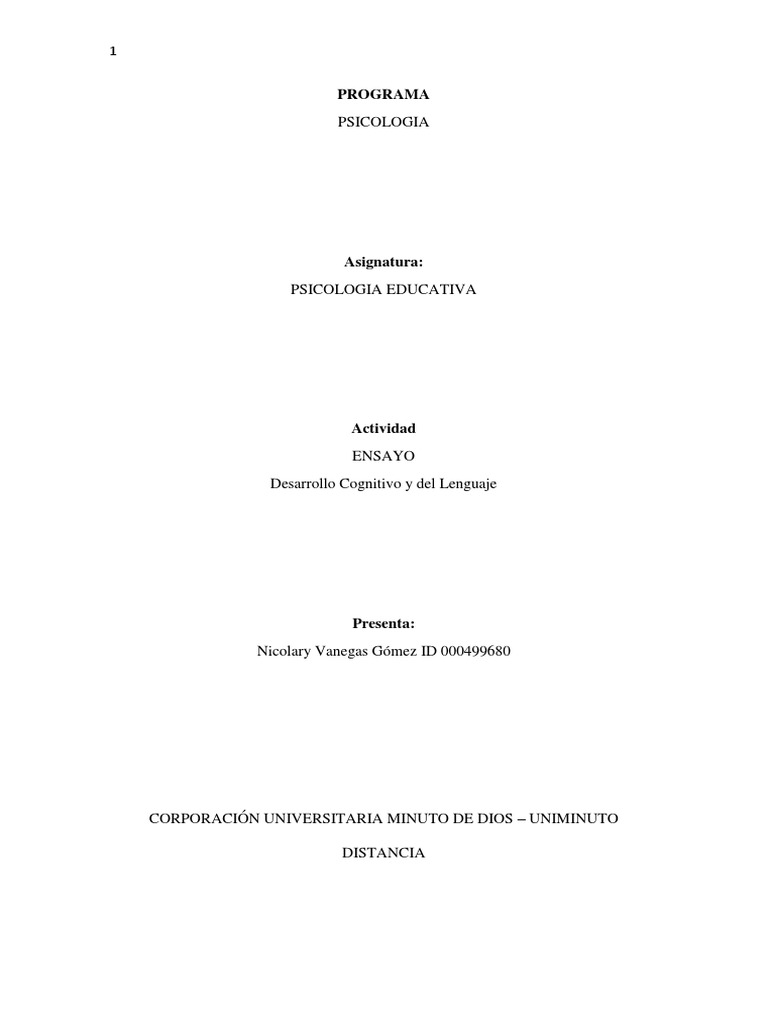 1

PROGRAMA

PSICOLOGIA

Asignatura:

PSICOLOGIA EDUCATIVA

Actividad

ENSAYO

Desarrollo Cognitivo y del Lenguaje

Presenta:

Nicolary Vanegas Gómez ID 000499680

CORPORACIÓN UNIVERSITARIA MINUTO DE DIOS – UNIMINUTO

DISTANCIA